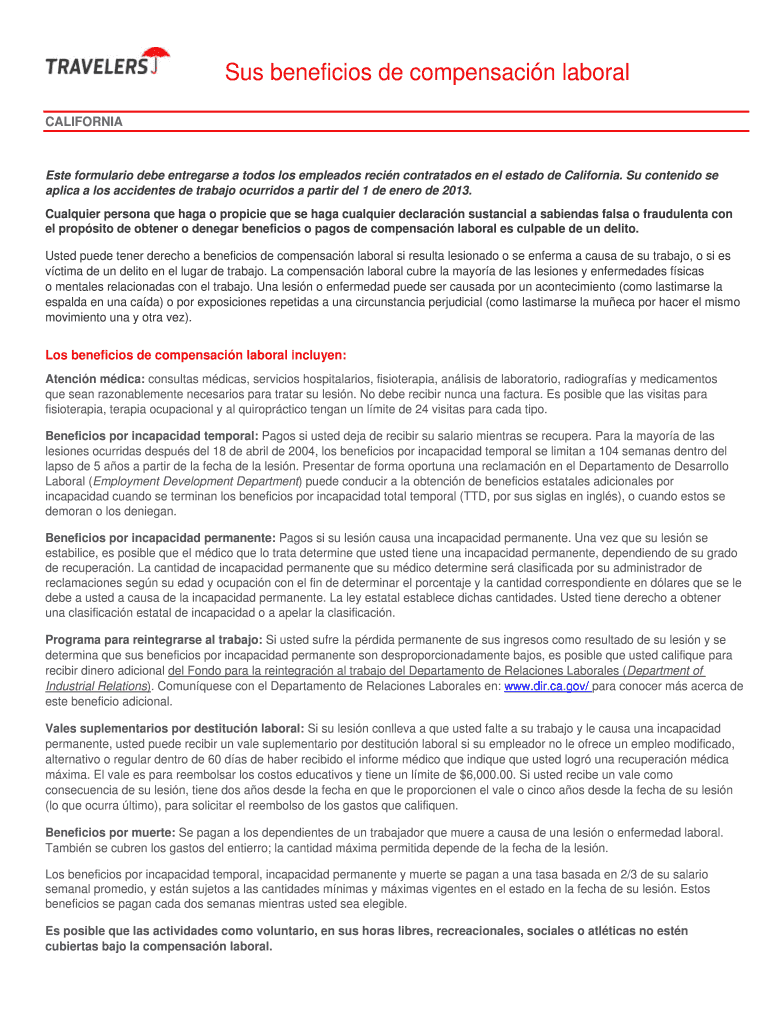 TRAVELERS

Sus beneficios de compensación laboral

CALIFORNIA

Este formulario debe entregarse a todos los empleados recién contratados en el estado de California. Su contenido se aplica a los accidentes de trabajo ocurridos a partir del 1 de enero de 2013.

Cualquier persona que haga o propicie que se haga cualquier declaración sustancial a sabiendas falsa o fraudulenta con el propósito de obtener o denegar beneficios o pagos de compensación laboral es culpable de un delito.

Usted puede tener derecho a beneficios de compensación laboral si resulta lesionado o se enferma a causa de su trabajo, o si es víctima de un delito en el lugar de trabajo. La compensación laboral cubre la mayoría de las lesiones y enfermedades físicas o mentales relacionadas con el trabajo. Una lesión o enfermedad puede ser causada por un acontecimiento (como lastimarse la espalda en una caída) o por exposiciones repetidas a una circunstancia perjudicial (como lastimarse la muñeca por hacer el mismo movimiento una y otra vez).

Los beneficios de compensación laboral incluyen:

Atención médica: consultas médicas, servicios hospitalarios, fisioterapia, análisis de laboratorio, radiografías y medicamentos que sean razonablemente necesarios para tratar su lesión. No debe recibir nunca una factura. Es posible que las visitas para fisioterapia, terapia ocupacional y al quiropráctico tengan un límite de 24 visitas para cada tipo.

Beneficios por incapacidad temporal: Pagos si usted deja de recibir su salario mientras se recupera. Para la mayoría de las lesiones ocurridas después del 18 de abril de 2004, los beneficios por incapacidad temporal se limitan a 104 semanas dentro del lapso de 5 años a partir de la fecha de la lesión. Presentar de forma oportuna una reclamación en el Departamento de Desarrollo Laboral (Employment Development Department) puede conducir a la obtención de beneficios estatales adicionales por incapacidad cuando se terminan los beneficios por incapacidad total temporal (TTD, por sus siglas en inglés), o cuando estos se demoran o los deniegan.

Beneficios por incapacidad permanente: Pagos si su lesión causa una incapacidad permanente. Una vez que su lesión se estabilice, es posible que el médico que lo trata determine que usted tiene una incapacidad permanente, dependiendo de su grado de recuperación. La cantidad de incapacidad permanente que su médico determine será clasificada por su administrador de reclamaciones según su edad y ocupación con el fin de determinar el porcentaje y la cantidad correspondiente en dólares que se le debe a usted a causa de la incapacidad permanente. La ley estatal establece dichas cantidades. Usted tiene derecho a obtener una clasificación estatal de incapacidad o a apelar la clasificación.

Programa para reintegrarse al trabajo: Si usted sufre la pérdida permanente de sus ingresos como resultado de su lesión y se determina que sus beneficios por incapacidad permanente son desproporcionadamente bajos, es posible que usted califique para recibir dinero adicional del Fondo para la reintegración al trabajo del Departamento de Relaciones Laborales (Department of Industrial Relations). Comuníquese con el Departamento de Relaciones Laborales en: www.dir.ca.gov/ para conocer más acerca de este beneficio adicional.

Vales suplementarios por destitución laboral: Si su lesión conlleva a que usted falte a su trabajo y le causa una incapacidad permanente, usted puede recibir un vale suplementario por destitución laboral si su empleador no le ofrece un empleo modificado, alternativo o regular dentro de 60 días de haber recibido el informe médico que indique que usted logró una recuperación médica máxima. El vale es para reembolsar los costos educativos y tiene un límite de $6,000.00. Si usted recibe un vale como consecuencia de su lesión, tiene dos años desde la fecha en que le proporcionen el vale o cinco años desde la fecha de su lesión (lo que ocurra último), para solicitar el reembolso de los gastos que califiquen.

Beneficios por muerte: Se pagan a los dependientes de un trabajador que muere a causa de una lesión o enfermedad laboral. También se cubren los gastos del entierro; la cantidad máxima permitida depende de la fecha de la lesión.

Los beneficios por incapacidad temporal, incapacidad permanente y muerte se pagan a una tasa basada en 2/3 de su salario semanal promedio, y están sujetos a las cantidades mínimas y máximas vigentes en el estado en la fecha de su lesión. Estos beneficios se pagan cada dos semanas mientras usted sea elegible.

Es posible que las actividades como voluntario, en sus horas libres, recreacionales, sociales o atléticas no estén cubiertas bajo la compensación laboral.